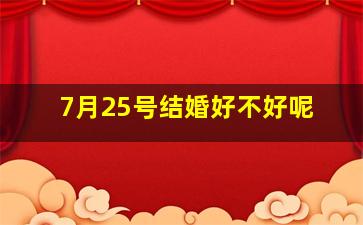 7月25号结婚好不好呢